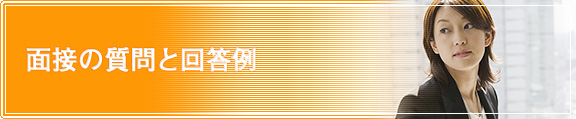 面接の質問と回答例